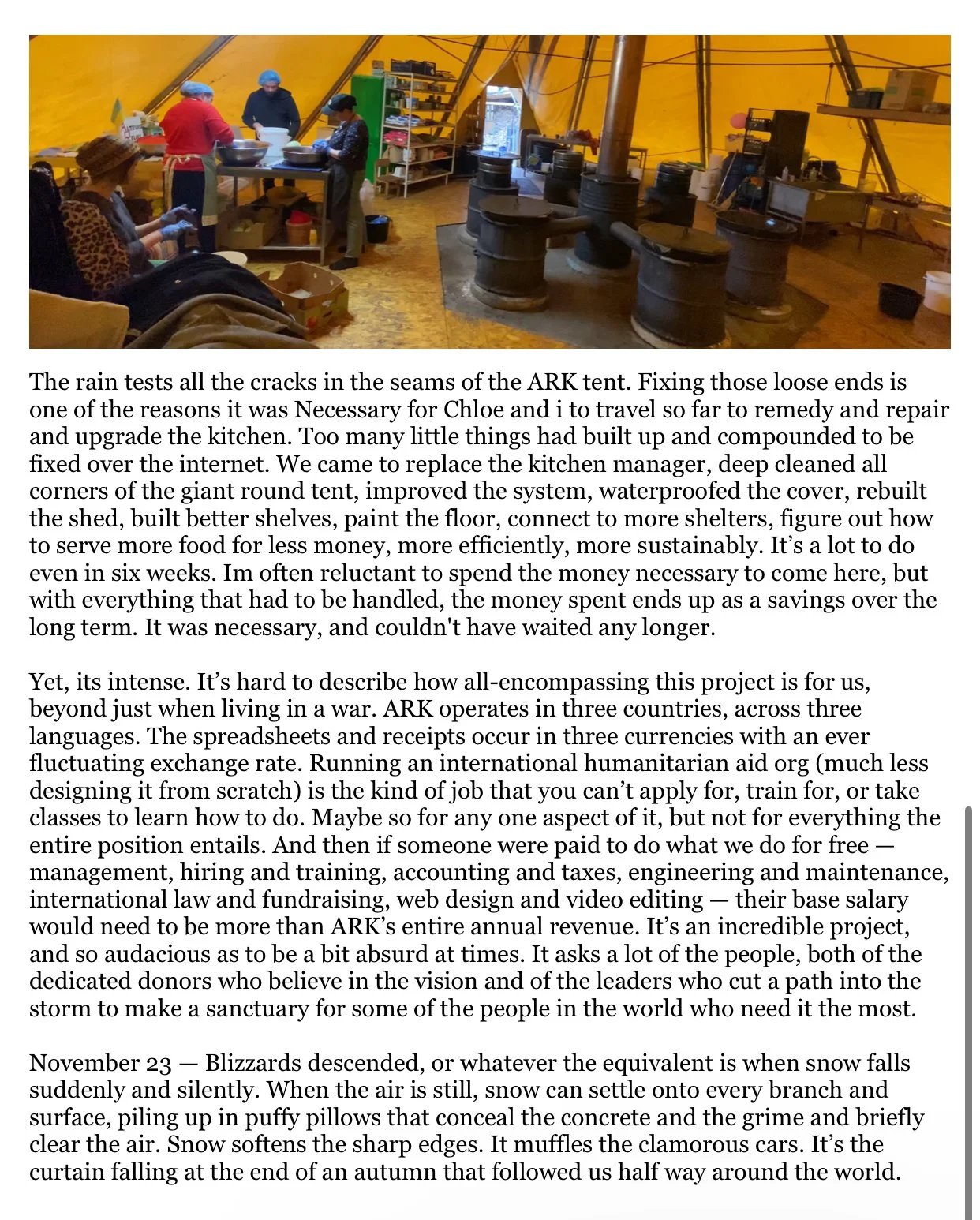 The rain tests all the cracks in the seams of the ARK tent. Fixing those loose ends is one of the reasons it was Necessary for Chloe and i to travel so far to remedy and repair and upgrade the kitchen. Too many little things had built up and compounded to be fixed over the internet. We came to replace the kitchen manager, deep cleaned all corners of the giant round tent, improved the system, waterproofed the cover, rebuilt the shed, built better shelves, paint the floor, connect to more shelters, figure out how to serve more food for less money, more efficiently, more sustainably. It's a lot to do even in six weeks. Im often reluctant to spend the money necessary to come here, but with everything that had to be handled, the money spent ends up as a savings over the long term. It was necessary, and couldn't have waited any longer.

Yet, its intense. It's hard to describe how all-encompassing this project is for us, beyond just when living in a war. ARK operates in three countries, across three languages. The spreadsheets and receipts occur in three currencies with an ever fluctuating exchange rate. Running an international humanitarian aid org (much less designing it from scratch) is the kind of job that you can't apply for, train for, or take classes to learn how to do. Maybe so for any one aspect of it, but not for everything the entire position entails. And then if someone were paid to do what we do for free — management, hiring and training, accounting and taxes, engineering and maintenance, international law and fundraising, web design and video editing — their base salary would need to be more than ARK's entire annual revenue. It's an incredible project, and so audacious as to be a bit absurd at times. It asks a lot of the people, both of the dedicated donors who believe in the vision and of the leaders who cut a path into the storm to make a sanctuary for some of the people in the world who need it the most.

November 23 — Blizzards descended, or whatever the equivalent is when snow falls suddenly and silently. When the air is still, snow can settle onto every branch and surface, piling up in puffy pillows that conceal the concrete and the grime and briefly clear the air. Snow softens the sharp edges. It muffles the clamorous cars. It's the curtain falling at the end of an autumn that followed us half way around the world.